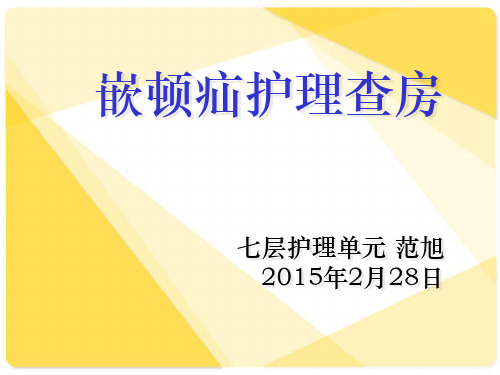 嵌顿疝护理查房

七层护理单元 范旭
2015年2月28日